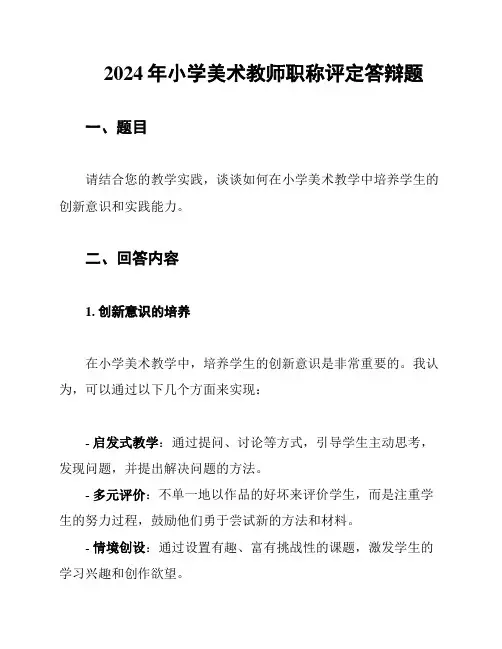 2024 年小学美术教师职称评定答辩题

一、题目

请结合您的教学实践，谈谈如何在小学美术教学中培养学生的创新意识和实践能力。

二、回答内容

1. 创新意识的培养

在小学美术教学中，培养学生的创新意识是非常重要的。我认为，可以通过以下几个方面来实现：

- 启发式教学：通过提问、讨论等方式，引导学生主动思考，发现问题，并提出解决问题的方法。
- 多元评价：不单一地以作品的好坏来评价学生，而是注重学生的努力过程，鼓励他们勇于尝试新的方法和材料。
- 情境创设：通过设置有趣、富有挑战性的课题，激发学生的学习兴趣和创作欲望。